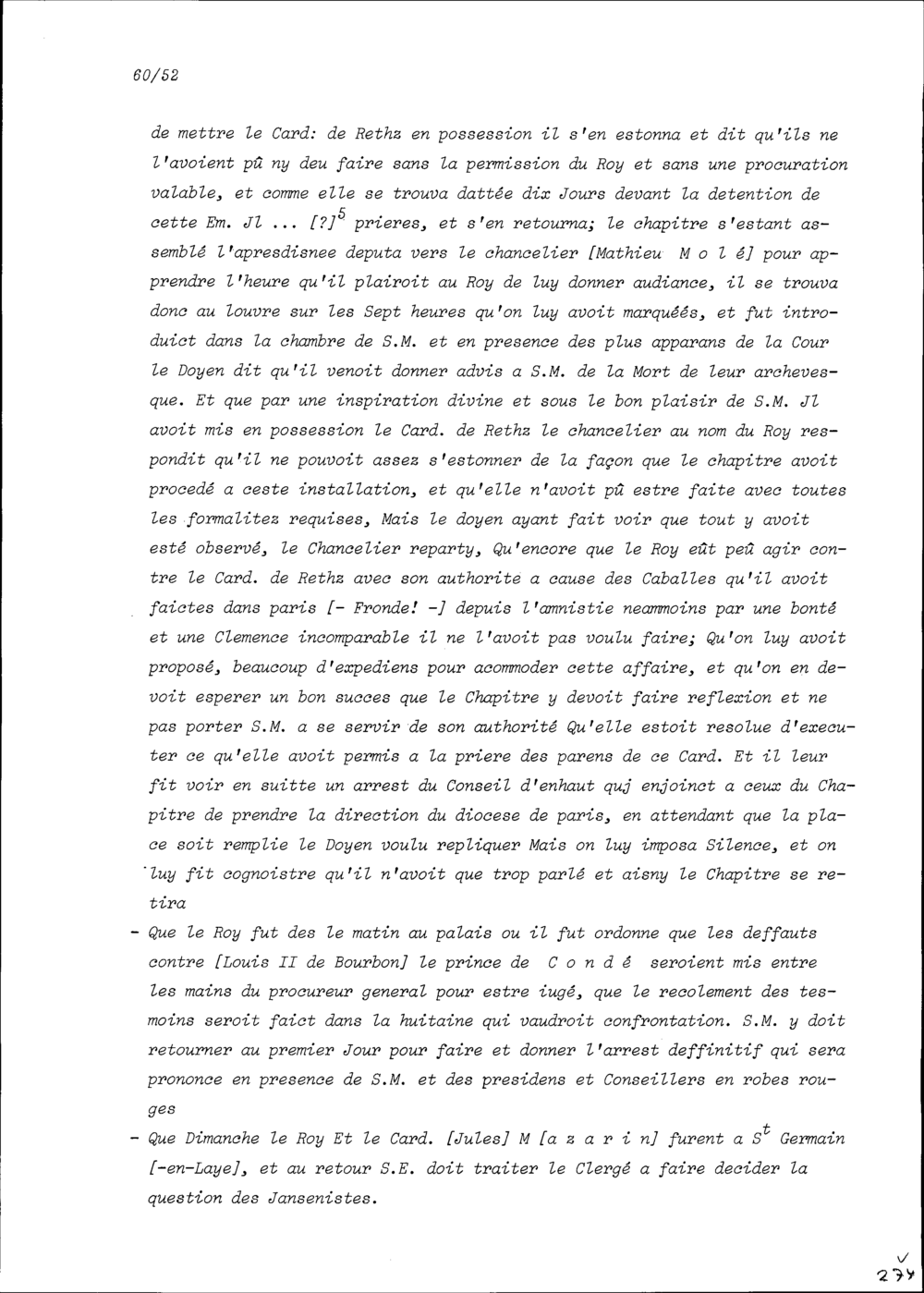 60/52

de mettre le Card: de Rethz en possession il s'en estonna et dit qu'ils ne l'avoient pû ny deu faire sans la permission du Roy et sans une procuration valable, et comme elle se trouva dattée dix Jours devant la detention de cette Em. Jl ... [?]$^5$ prieres, et s'en retourna; le chapitre s'estant assemblé l'apresdisnee deputa vers le chancelier [Mathieu M o l é] pour apprendre l'heure qu'il plairoit au Roy de luy donner audiance, il se trouva donc au louvre sur les Sept heures qu'on luy avoit marquéés, et fut introduict dans la chambre de S.M. et en presence des plus apparans de la Cour le Doyen dit qu'il venoit donner advis a S.M. de la Mort de leur archevesque. Et que par une inspiration divine et sous le bon plaisir de S.M. Jl avoit mis en possession le Card. de Rethz le chancelier au nom du Roy respondit qu'il ne pouvoit assez s'estonner de la façon que le chapitre avoit procedé a ceste installation, et qu'elle n'avoit pû estre faite avec toutes les formalitez requises, Mais le doyen ayant fait voir que tout y avoit esté observé, le Chancelier reparty, Qu'encore que le Roy eût peû agir contre le Card. de Rethz avec son authorite a cause des Caballes qu'il avoit faictes dans paris [- Fronde! -] depuis l'amnistie neammoins par une bonté et une Clemence incomparable il ne l'avoit pas voulu faire; Qu'on luy avoit proposé, beaucoup d'expediens pour acommoder cette affaire, et qu'on en devoit esperer un bon succes que le Chapitre y devoit faire reflexion et ne pas porter S.M. a se servir de son authorité Qu'elle estoit resolue d'executer ce qu'elle avoit permis a la priere des parens de ce Card. Et il leur fit voir en suitte un arrest du Conseil d'enhaut quj enjoinct a ceux du Chapitre de prendre la direction du diocese de paris, en attendant que la place soit remplie le Doyen voulu repliquer Mais on luy imposa Silence, et on luy fit cognoistre qu'il n'avoit que trop parlé et aisny le Chapitre se retira

- Que le Roy fut des le matin au palais ou il fut ordonne que les deffauts contre [Louis II de Bourbon] le prince de C o n d é seroient mis entre les mains du procureur general pour estre iugé, que le recolement des tesmoins seroit faict dans la huitaine qui vaudroit confrontation. S.M. y doit retourner au premier Jour pour faire et donner l'arrest deffinitif qui sera prononce en presence de S.M. et des presidens et Conseillers en robes rouges

- Que Dimanche le Roy Et le Card. [Jules] M [a z a r i n] furent a S$^t$ Germain [-en-Laye], et au retour S.E. doit traiter le Clergé a faire decider la question des Jansenistes.

274